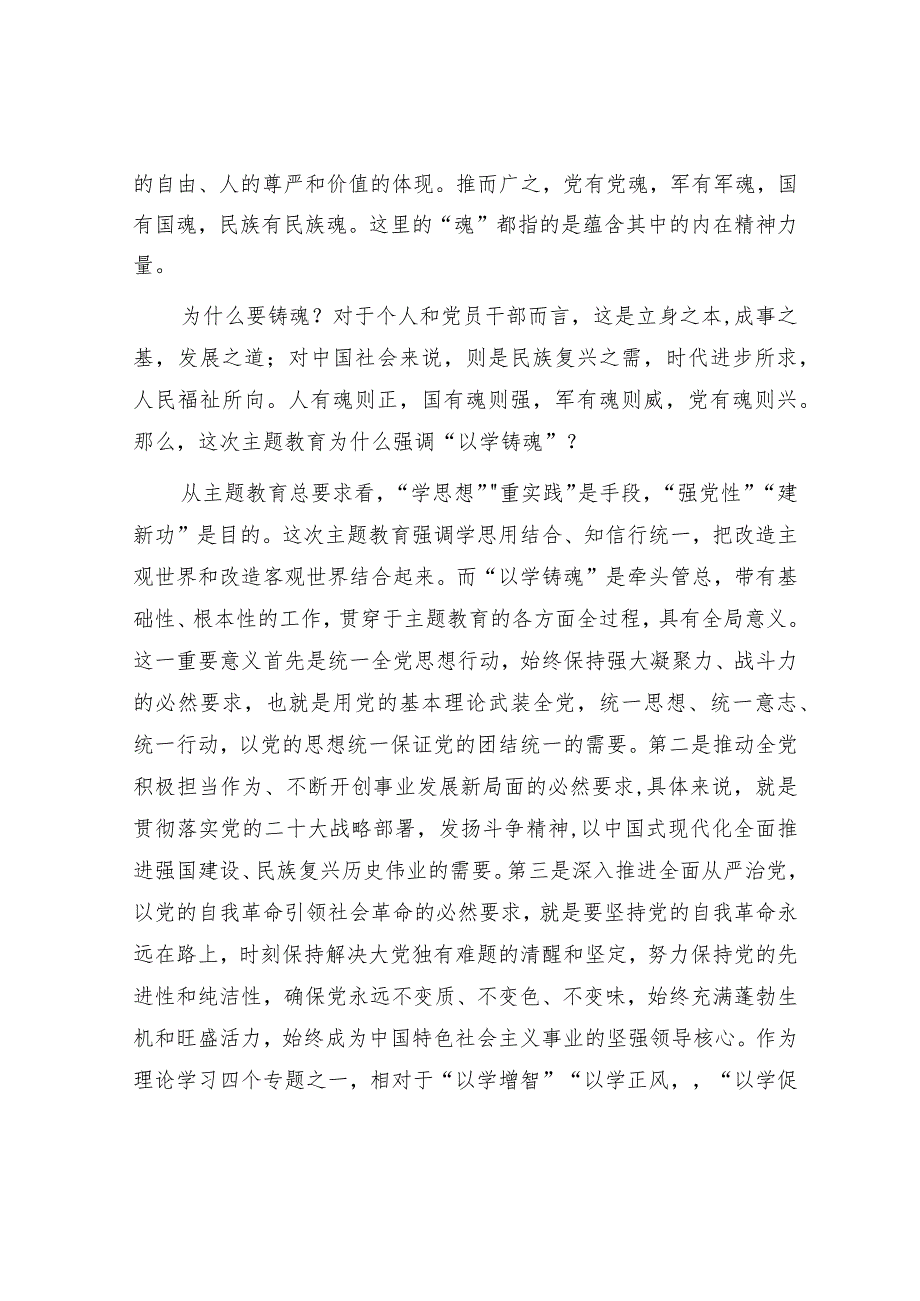 的自由、人的尊严和价值的体现。推而广之，党有党魂，军有军魂，国有国魂，民族有民族魂。这里的“魂”都指的是蕴含其中的内在精神力量。

为什么要铸魂？对于个人和党员干部而言，这是立身之本,成事之基，发展之道；对中国社会来说，则是民族复兴之需，时代进步所求，人民福祉所向。人有魂则正，国有魂则强，军有魂则威，党有魂则兴。那么，这次主题教育为什么强调“以学铸魂”？

从主题教育总要求看，“学思想”"重实践”是手段，“强党性”“建新功”是目的。这次主题教育强调学思用结合、知信行统一，把改造主观世界和改造客观世界结合起来。而“以学铸魂”是牵头管总，带有基础性、根本性的工作，贯穿于主题教育的各方面全过程，具有全局意义。这一重要意义首先是统一全党思想行动，始终保持强大凝聚力、战斗力的必然要求，也就是用党的基本理论武装全党，统一思想、统一意志、统一行动，以党的思想统一保证党的团结统一的需要。第二是推动全党积极担当作为、不断开创事业发展新局面的必然要求,具体来说，就是贯彻落实党的二十大战略部署，发扬斗争精神,以中国式现代化全面推进强国建设、民族复兴历史伟业的需要。第三是深入推进全面从严治党，以党的自我革命引领社会革命的必然要求，就是要坚持党的自我革命永远在路上，时刻保持解决大党独有难题的清醒和坚定，努力保持党的先进性和纯洁性，确保党永远不变质、不变色、不变味，始终充满蓬勃生机和旺盛活力，始终成为中国特色社会主义事业的坚强领导核心。作为理论学习四个专题之一，相对于“以学增智”“以学正风，，“以学促